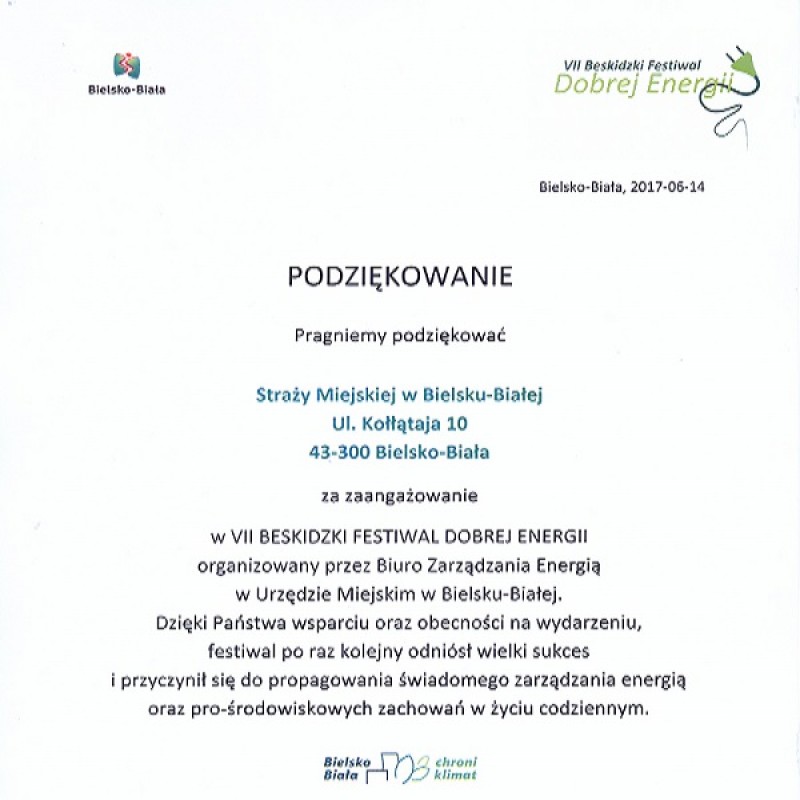 Bielsko-Biała

VII Beskidzki Festiwal
Dobrej Energii

Bielsko-Biała, 2017-06-14

PODZIĘKOWANIE

Pragniemy podziękować

Straży Miejskiej w Bielsku-Białej
Ul. Kołłątaja 10
43-300 Bielsko-Biała

za zaangażowanie

w VII BESKIDZKI FESTIWAL DOBREJ ENERGII organizowany przez Biuro Zarządzania Energią w Urzędzie Miejskim w Bielsku-Białej. Dzięki Państwa wsparciu oraz obecności na wydarzeniu, festiwal po raz kolejny odniósł wielki sukces i przyczynił się do propagowania świadomego zarządzania energią oraz pro-środowiskowych zachowań w życiu codziennym.

Bielsko Biała chroni klimat